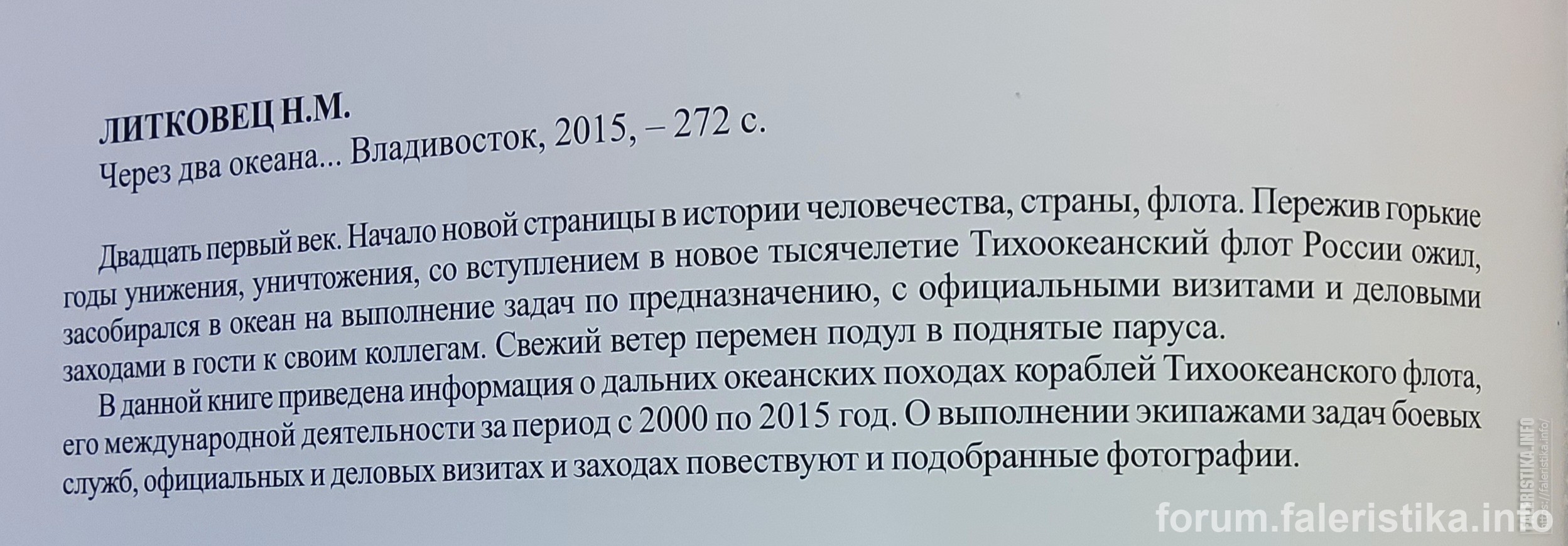 ЛИТКОВЕЦ Н.М.
Через два океана... Владивосток, 2015, – 272 с.

Двадцать первый век. Начало новой страницы в истории человечества, страны, флота. Пережив горькие годы унижения, уничтожения, со вступлением в новое тысячелетие Тихоокеанский флот России ожил, засобирался в океан на выполнение задач по предназначению, с официальными визитами и деловыми заходами в гости к своим коллегам. Свежий ветер перемен подул в поднятые паруса.

В данной книге приведена информация о дальних океанских походах кораблей Тихоокеанского флота, его международной деятельности за период с 2000 по 2015 год. О выполнении экипажами задач боевых служб, официальных и деловых визитах и заходах повествуют и подобранные фотографии.

forum.faleristika.info

FALERISTIKA.INFO
https://faleristika.info/